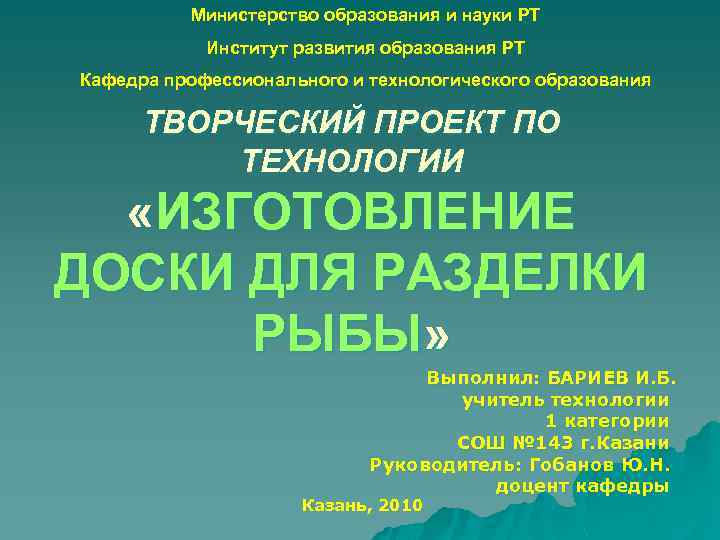 Министерство образования и науки РТ

Институт развития образования РТ

Кафедра профессионального и технологического образования

ТВОРЧЕСКИЙ ПРОЕКТ ПО ТЕХНОЛОГИИ

«ИЗГОТОВЛЕНИЕ ДОСКИ ДЛЯ РАЗДЕЛКИ РЫБЫ»

Выполнил: БАРИЕВ И.Б.
учитель технологии
1 категории
СОШ №143 г.Казани
Руководитель: Гобанов Ю.Н.
доцент кафедры

Казань, 2010